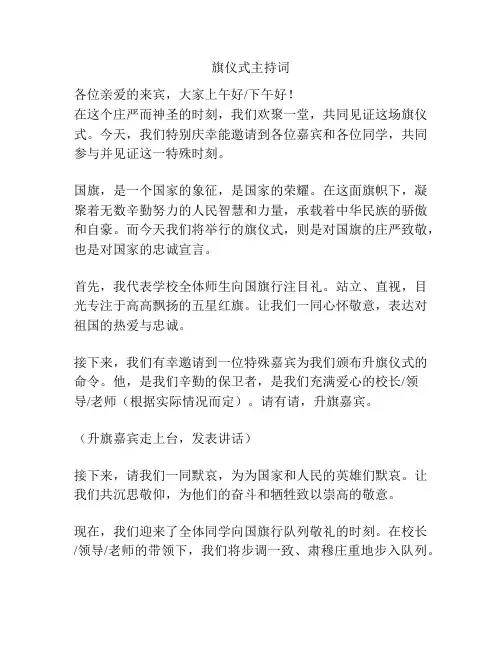 旗仪式主持词

各位亲爱的来宾，大家上午好/下午好！
在这个庄严而神圣的时刻，我们欢聚一堂，共同见证这场旗仪式。今天，我们特别庆幸能邀请到各位嘉宾和各位同学，共同参与并见证这一特殊时刻。

国旗，是一个国家的象征，是国家的荣耀。在这面旗帜下，凝聚着无数辛勤努力的人民智慧和力量，承载着中华民族的骄傲和自豪。而今天我们将举行的旗仪式，则是对国旗的庄严致敬，也是对国家的忠诚宣言。

首先，我代表学校全体师生向国旗行注目礼。站立、直视，目光专注于高高飘扬的五星红旗。让我们一同心怀敬意，表达对祖国的热爱与忠诚。

接下来，我们有幸邀请到一位特殊嘉宾为我们颁布升旗仪式的命令。他，是我们辛勤的保卫者，是我们充满爱心的校长/领导/老师（根据实际情况而定）。请有请，升旗嘉宾。

（升旗嘉宾走上台，发表讲话）

接下来，请我们一同默哀，为为国家和人民的英雄们默哀。让我们共沉思敬仰，为他们的奋斗和牺牲致以崇高的敬意。

现在，我们迎来了全体同学向国旗行队列敬礼的时刻。在校长/领导/老师的带领下，我们将步调一致、肃穆庄重地步入队列。